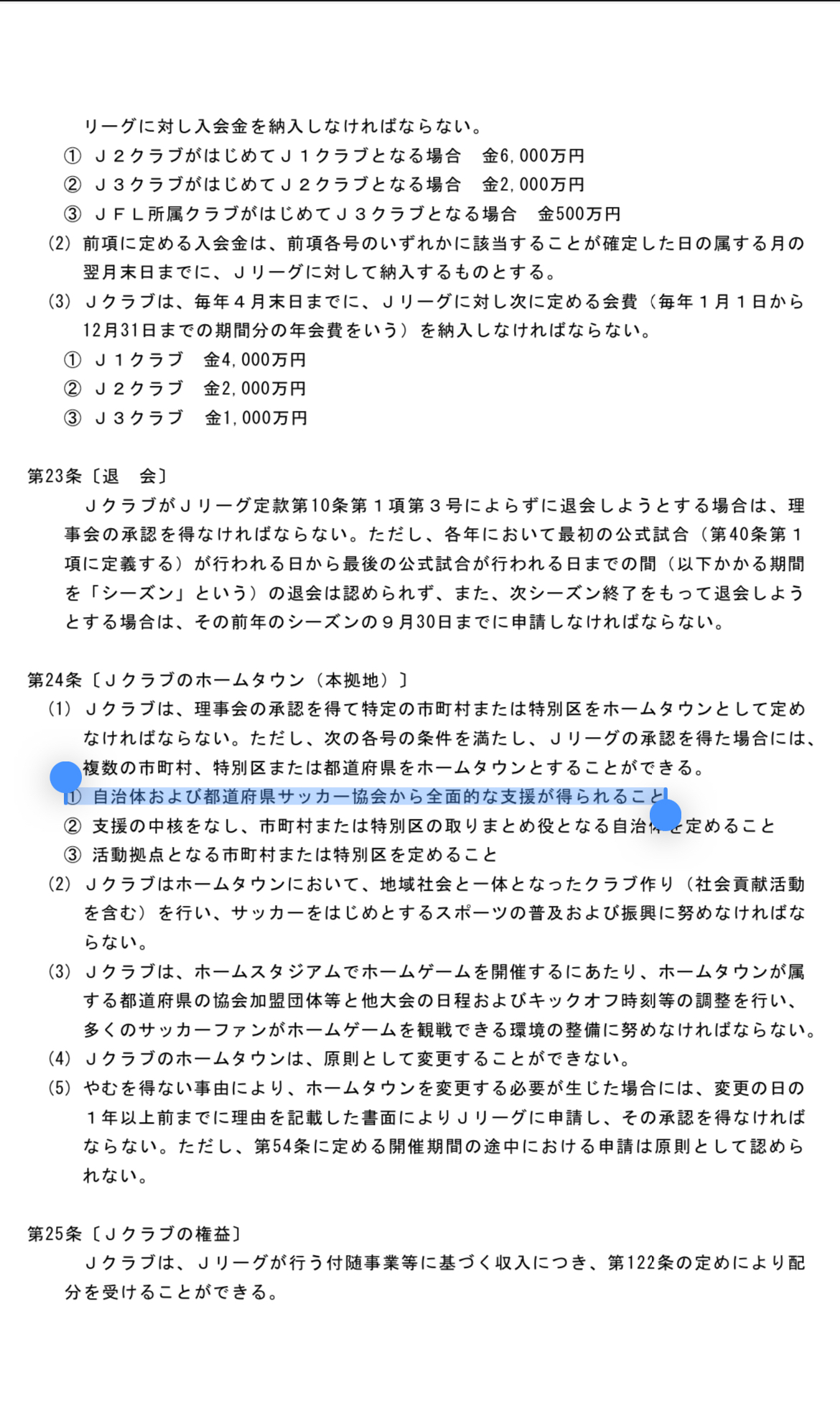 リーグに対し入会金を納入しなければならない。
① J２クラブがはじめてJ１クラブとなる場合　金6,000万円
② J３クラブがはじめてJ２クラブとなる場合　金2,000万円
③ JFL所属クラブがはじめてJ３クラブとなる場合　金500万円
(2) 前項に定める入会金は、前項各号のいずれかに該当することが確定した日の属する月の翌月末日までに、Jリーグに対して納入するものとする。
(3) Jクラブは、毎年４月末日までに、Jリーグに対し次に定める会費（毎年１月１日から12月31日までの期間分の年会費をいう）を納入しなければならない。
① J１クラブ　金4,000万円
② J２クラブ　金2,000万円
③ J３クラブ　金1,000万円

第23条〔退　会〕
Jクラブが Jリーグ定款第10条第１項第３号によらずに退会しようとする場合は、理事会の承認を得なければならない。ただし、各年において最初の公式試合（第40条第１項に定義する）が行われる日から最後の公式試合が行われる日までの間（以下かかる期間を「シーズン」という）の退会は認められず、また、次シーズン終了をもって退会しようとする場合は、その前年のシーズンの９月30日までに申請しなければならない。

第24条〔Jクラブのホームタウン（本拠地）〕
(1) Jクラブは、理事会の承認を得て特定の市町村または特別区をホームタウンとして定めなければならない。ただし、次の各号の条件を満たし、Jリーグの承認を得た場合には、複数の市町村、特別区または都道府県をホームタウンとすることができる。
① 自治体および都道府県サッカー協会から全面的な支援が得られること
② 支援の中核をなし、市町村または特別区の取りまとめ役となる自治体を定めること
③ 活動拠点となる市町村または特別区を定めること
(2) Jクラブはホームタウンにおいて、地域社会と一体となったクラブ作り（社会貢献活動を含む）を行い、サッカーをはじめとするスポーツの普及および振興に努めなければならない。
(3) Jクラブは、ホームスタジアムでホームゲームを開催するにあたり、ホームタウンが属する都道府県の協会加盟団体等と他大会の日程およびキックオフ時刻等の調整を行い、多くのサッカーファンがホームゲームを観戦できる環境の整備に努めなければならない。
(4) Jクラブのホームタウンは、原則として変更することができない。
(5) やむを得ない事由により、ホームタウンを変更する必要が生じた場合には、変更の日の１年以上前までに理由を記載した書面によりJリーグに申請し、その承認を得なければならない。ただし、第54条に定める開催期間の途中における申請は原則として認められない。

第25条〔Jクラブの権益〕
Jクラブは、Jリーグが行う付随事業等に基づく収入につき、第122条の定めにより配分を受けることができる。